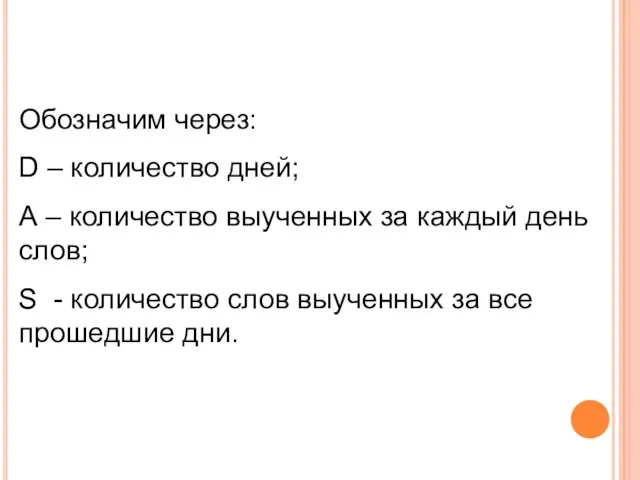 Обозначим через:

D – количество дней;

A – количество выученных за каждый день слов;

S - количество слов выученных за все прошедшие дни.